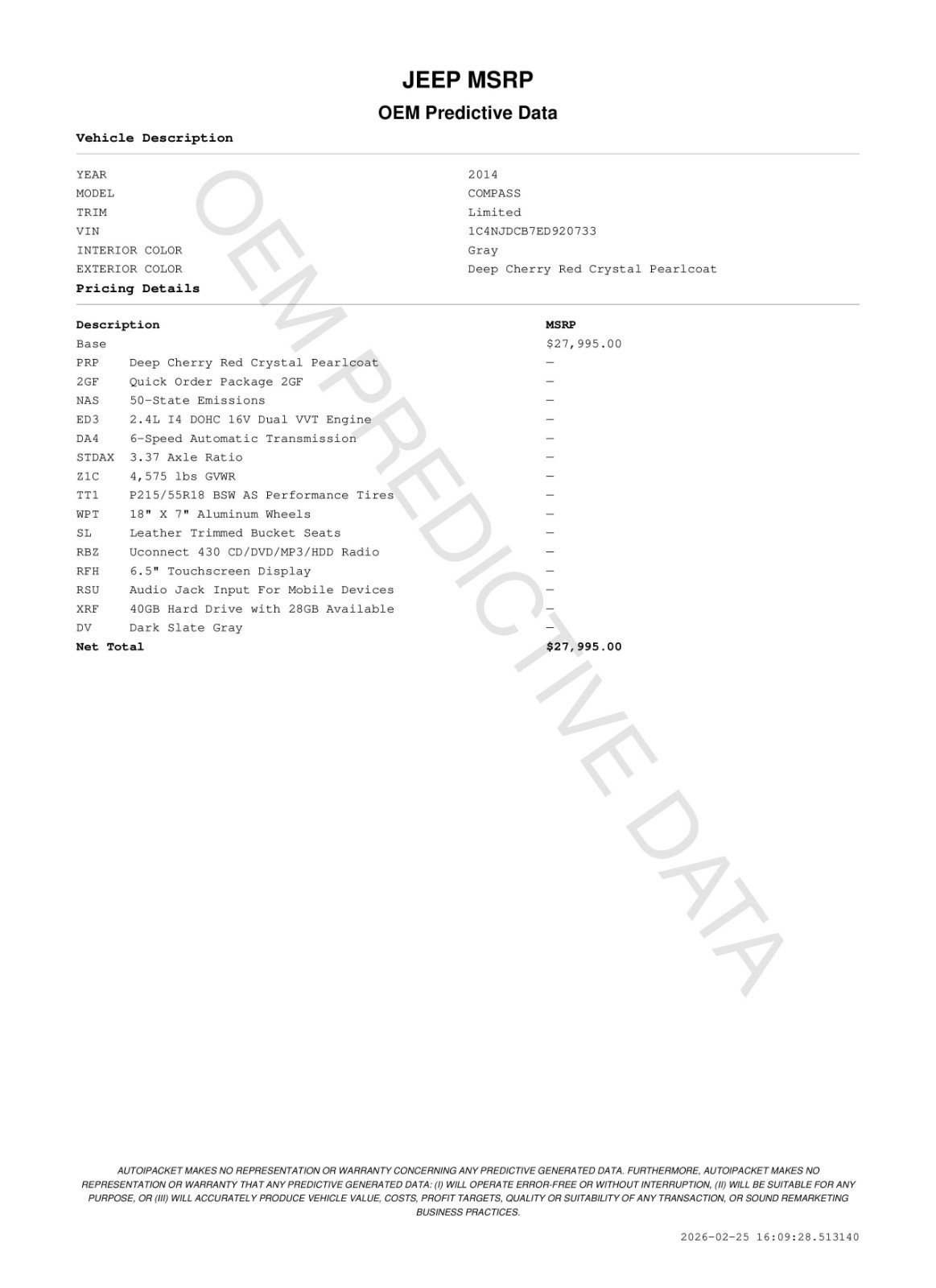 JEEP MSRP

OEM Predictive Data

Vehicle Description

| | |
|---|---|
| YEAR | 2014 |
| MODEL | COMPASS |
| TRIM | Limited |
| VIN | 1C4NJDCB7ED920733 |
| INTERIOR COLOR | Gray |
| EXTERIOR COLOR | Deep Cherry Red Crystal Pearlcoat |

Pricing Details

| Description | | MSRP |
|---|---|---|
| Base | | $27,995.00 |
| PRP | Deep Cherry Red Crystal Pearlcoat | — |
| 2GF | Quick Order Package 2GF | — |
| NAS | 50-State Emissions | — |
| ED3 | 2.4L I4 DOHC 16V Dual VVT Engine | — |
| DA4 | 6-Speed Automatic Transmission | — |
| STDAX | 3.37 Axle Ratio | — |
| Z1C | 4,575 lbs GVWR | — |
| TT1 | P215/55R18 BSW AS Performance Tires | — |
| WPT | 18" X 7" Aluminum Wheels | — |
| SL | Leather Trimmed Bucket Seats | — |
| RBZ | Uconnect 430 CD/DVD/MP3/HDD Radio | — |
| RFH | 6.5" Touchscreen Display | — |
| RSU | Audio Jack Input For Mobile Devices | — |
| XRF | 40GB Hard Drive with 28GB Available | — |
| DV | Dark Slate Gray | — |
| Net Total | | $27,995.00 |

OEM PREDICTIVE DATA

AUTOIPACKET MAKES NO REPRESENTATION OR WARRANTY CONCERNING ANY PREDICTIVE GENERATED DATA. FURTHERMORE, AUTOIPACKET MAKES NO REPRESENTATION OR WARRANTY THAT ANY PREDICTIVE GENERATED DATA: (I) WILL OPERATE ERROR-FREE OR WITHOUT INTERRUPTION, (II) WILL BE SUITABLE FOR ANY PURPOSE, OR (III) WILL ACCURATELY PRODUCE VEHICLE VALUE, COSTS, PROFIT TARGETS, QUALITY OR SUITABILITY OF ANY TRANSACTION, OR SOUND REMARKETING BUSINESS PRACTICES.

2026-02-25 16:09:28.513140